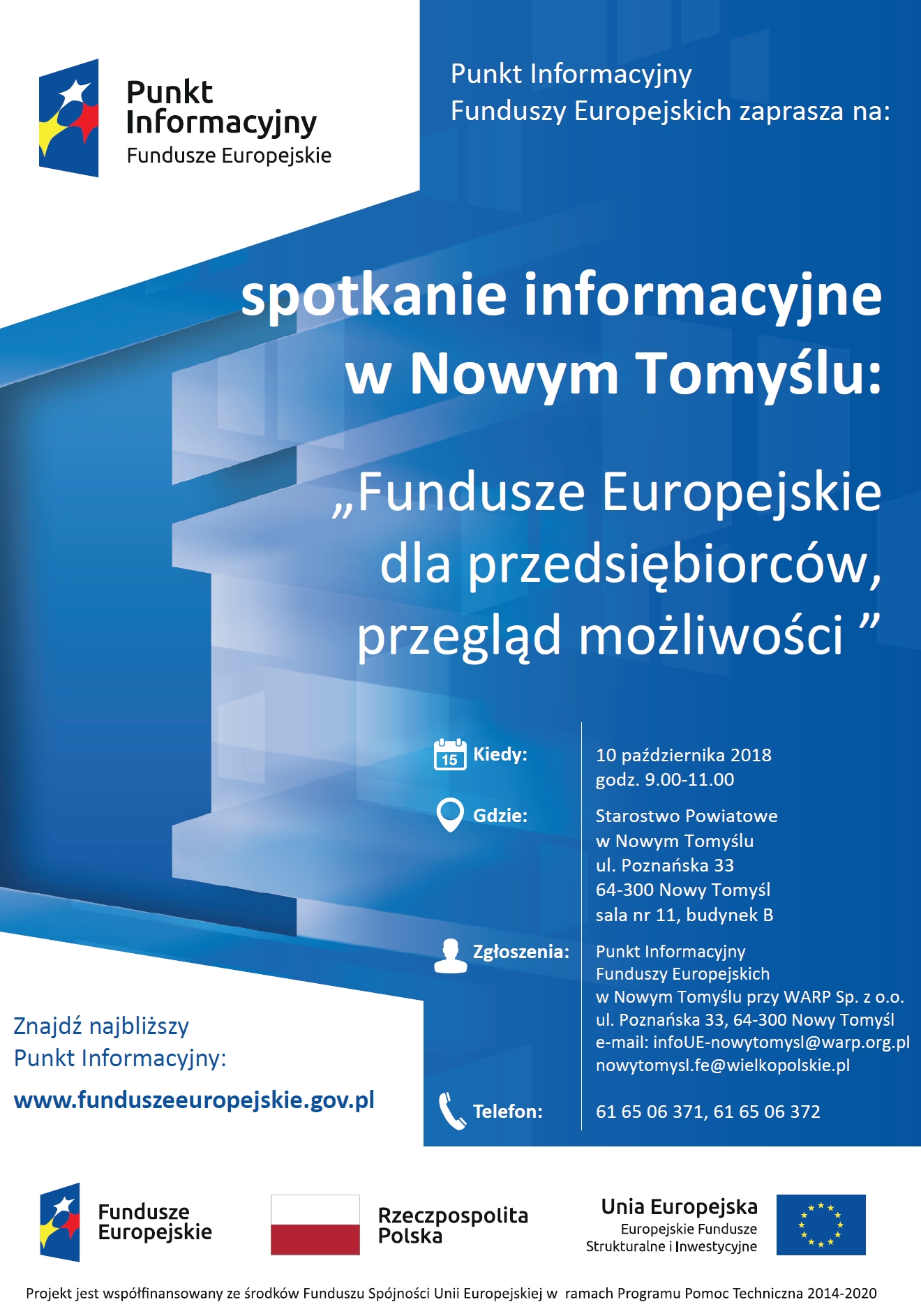 Punkt Informacyjny
Fundusze Europejskie

Punkt Informacyjny
Funduszy Europejskich zaprasza na:

spotkanie informacyjne w Nowym Tomyślu:

„Fundusze Europejskie dla przedsiębiorców, przegląd możliwości ”

15

Kiedy: 10 października 2018
godz. 9.00-11.00

Gdzie: Starostwo Powiatowe
w Nowym Tomyślu
ul. Poznańska 33
64-300 Nowy Tomyśl
sala nr 11, budynek B

Zgłoszenia: Punkt Informacyjny
Funduszy Europejskich
w Nowym Tomyślu przy WARP Sp. z o.o.
ul. Poznańska 33, 64-300 Nowy Tomyśl
e-mail: infoUE-nowytomysl@warp.org.pl
nowytomysl.fe@wielkopolskie.pl

Telefon: 61 65 06 371, 61 65 06 372

Znajdź najbliższy
Punkt Informacyjny:

www.funduszeeuropejskie.gov.pl

Fundusze Europejskie

Rzeczpospolita Polska

Unia Europejska
Europejskie Fundusze
Strukturalne i Inwestycyjne

Projekt jest współfinansowany ze środków Funduszu Spójności Unii Europejskiej w ramach Programu Pomoc Techniczna 2014-2020